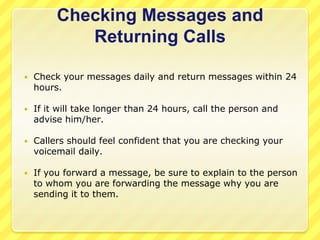 Checking Messages and Returning Calls

• Check your messages daily and return messages within 24 hours.

• If it will take longer than 24 hours, call the person and advise him/her.

• Callers should feel confident that you are checking your voicemail daily.

• If you forward a message, be sure to explain to the person to whom you are forwarding the message why you are sending it to them.